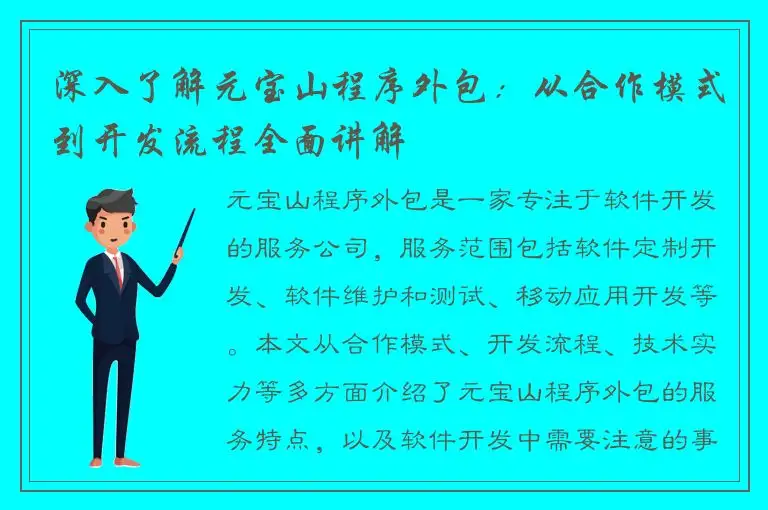 深入了解元宝山程序外包：从合作模式到开发流程全面讲解

元宝山程序外包是一家专注于软件开发的服务公司，服务范围包括软件定制开发、软件维护和测试、移动应用开发等。本文从合作模式、开发流程、技术实力等多方面介绍了元宝山程序外包的服务特点，以及软件开发中需要注意的事